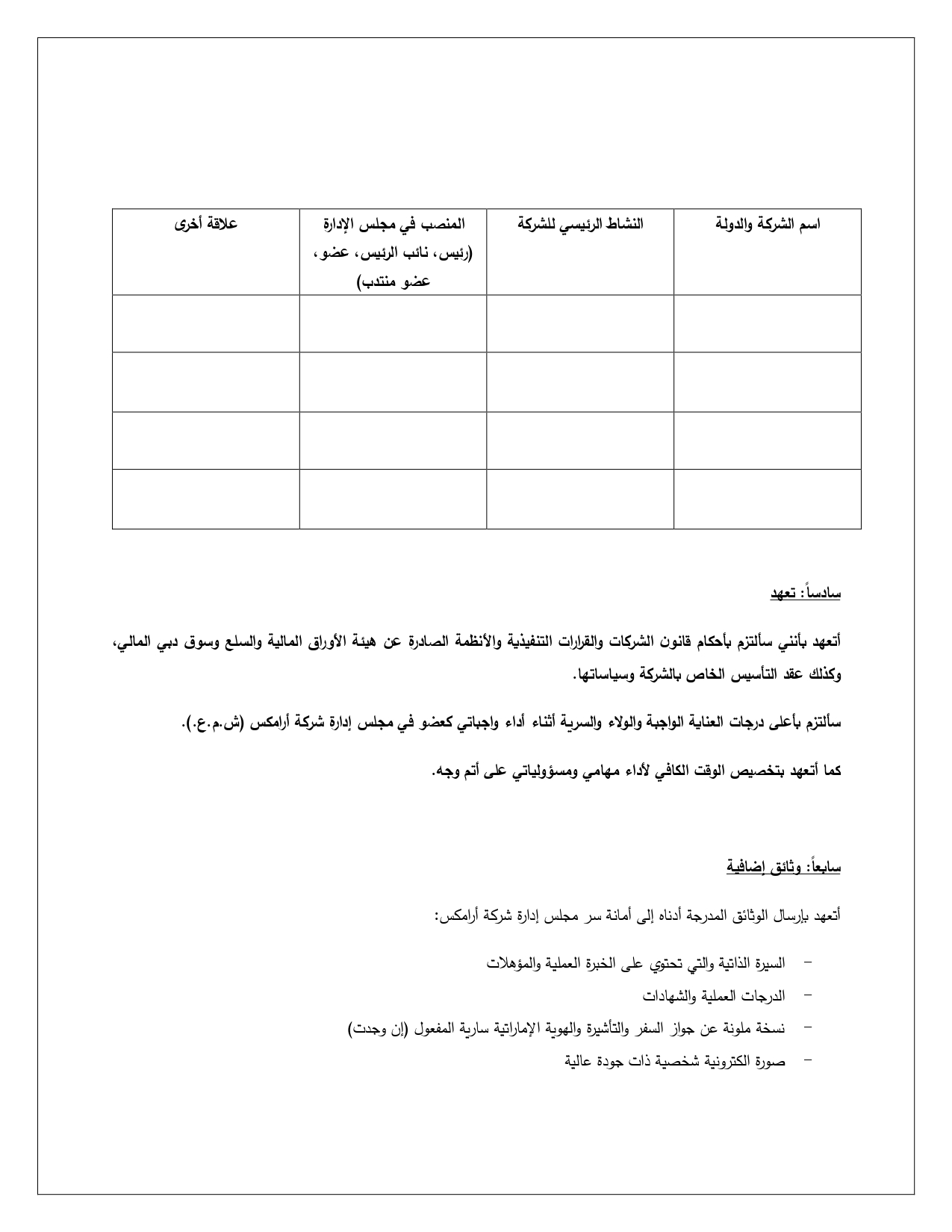 | اسم الشركة والدولة | النشاط الرئيسي للشركة | المنصب في مجلس الإدارة (رئيس، نائب الرئيس، عضو، عضو منتدب) | علاقة أخرى |
|---|---|---|---|
| | | | |
| | | | |
| | | | |
| | | | |

سادساً: تعهد

أتعهد بأنني سألتزم بأحكام قانون الشركات والقرارات التنفيذية والأنظمة الصادرة عن هيئة الأوراق المالية والسلع وسوق دبي المالي، وكذلك عقد التأسيس الخاص بالشركة وسياساتها.

سألتزم بأعلى درجات العناية الواجبة والولاء والسرية أثناء أداء واجباتي كعضو في مجلس إدارة شركة أرامكس (ش.م.ع.).

كما أتعهد بتخصيص الوقت الكافي لأداء مهامي ومسؤولياتي على أتم وجه.

سابعاً: وثائق إضافية

أتعهد بإرسال الوثائق المدرجة أدناه إلى أمانة سر مجلس إدارة شركة أرامكس:

- السيرة الذاتية والتي تحتوي على الخبرة العملية والمؤهلات
- الدرجات العملية والشهادات
- نسخة ملونة عن جواز السفر والتأشيرة والهوية الإماراتية سارية المفعول (إن وجدت)
- صورة الكترونية شخصية ذات جودة عالية